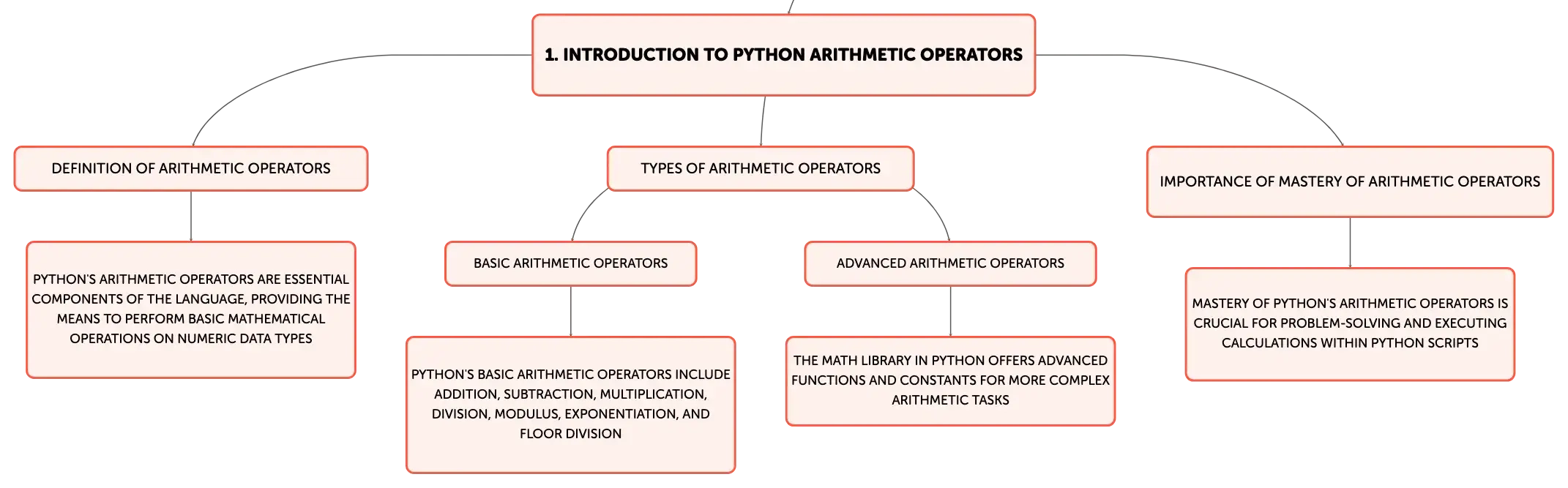 1. INTRODUCTION TO PYTHON ARITHMETIC OPERATORS

DEFINITION OF ARITHMETIC OPERATORS

PYTHON'S ARITHMETIC OPERATORS ARE ESSENTIAL COMPONENTS OF THE LANGUAGE, PROVIDING THE MEANS TO PERFORM BASIC MATHEMATICAL OPERATIONS ON NUMERIC DATA TYPES

TYPES OF ARITHMETIC OPERATORS

BASIC ARITHMETIC OPERATORS

PYTHON'S BASIC ARITHMETIC OPERATORS INCLUDE ADDITION, SUBTRACTION, MULTIPLICATION, DIVISION, MODULUS, EXPONENTIATION, AND FLOOR DIVISION

ADVANCED ARITHMETIC OPERATORS

THE MATH LIBRARY IN PYTHON OFFERS ADVANCED FUNCTIONS AND CONSTANTS FOR MORE COMPLEX ARITHMETIC TASKS

IMPORTANCE OF MASTERY OF ARITHMETIC OPERATORS

MASTERY OF PYTHON'S ARITHMETIC OPERATORS IS CRUCIAL FOR PROBLEM-SOLVING AND EXECUTING CALCULATIONS WITHIN PYTHON SCRIPTS